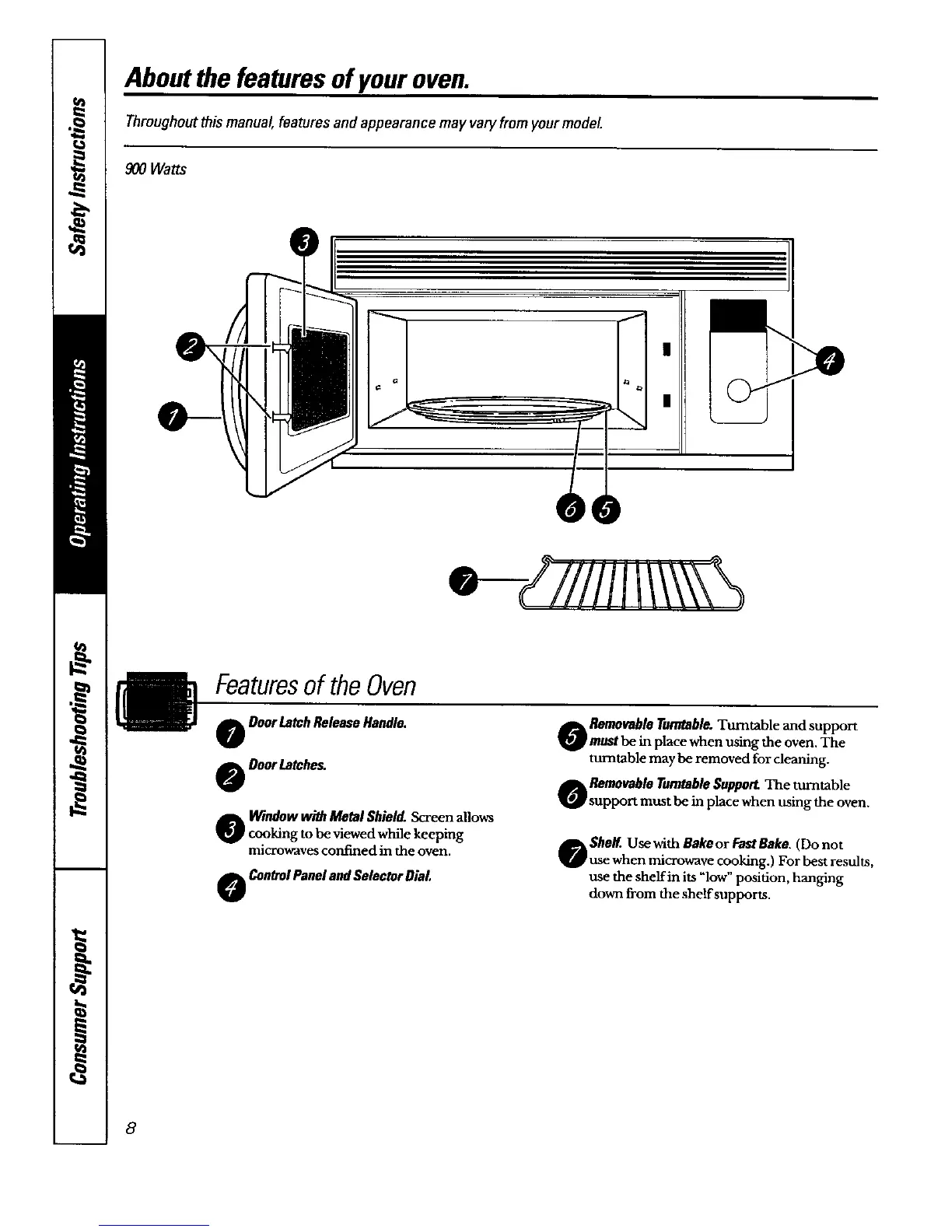 Safety Instructions

Operating Instructions

Troubleshooting Tips

Consumer Support

About the features of your oven.

Throughout this manual, features and appearance may vary from your model.

900 Watts

3

2

1

4

6 5

7

Features of the Oven

1 Door Latch Release Handle.

2 Door Latches.

3 Window with Metal Shield. Screen allows cooking to be viewed while keeping microwaves confined in the oven.

4 Control Panel and Selector Dial.

5 Removable Turntable. Turntable and support must be in place when using the oven. The turntable may be removed for cleaning.

6 Removable Turntable Support. The turntable support must be in place when using the oven.

7 Shelf. Use with Bake or Fast Bake. (Do not use when microwave cooking.) For best results, use the shelf in its "low" position, hanging down from the shelf supports.

8